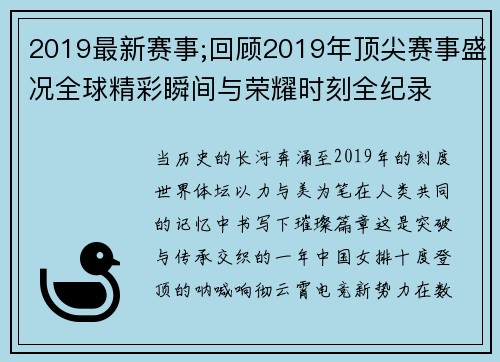 2019最新赛事;回顾2019年顶尖赛事盛况全球精彩瞬间与荣耀时刻全纪录

当历史的长河奔涌至2019年的刻度世界体坛以力与美为笔在人类共同的记忆中书写下璀璨篇章这是突破与传承交织的一年中国女排十度登顶的呐喊响彻云霄电竞新势力在数